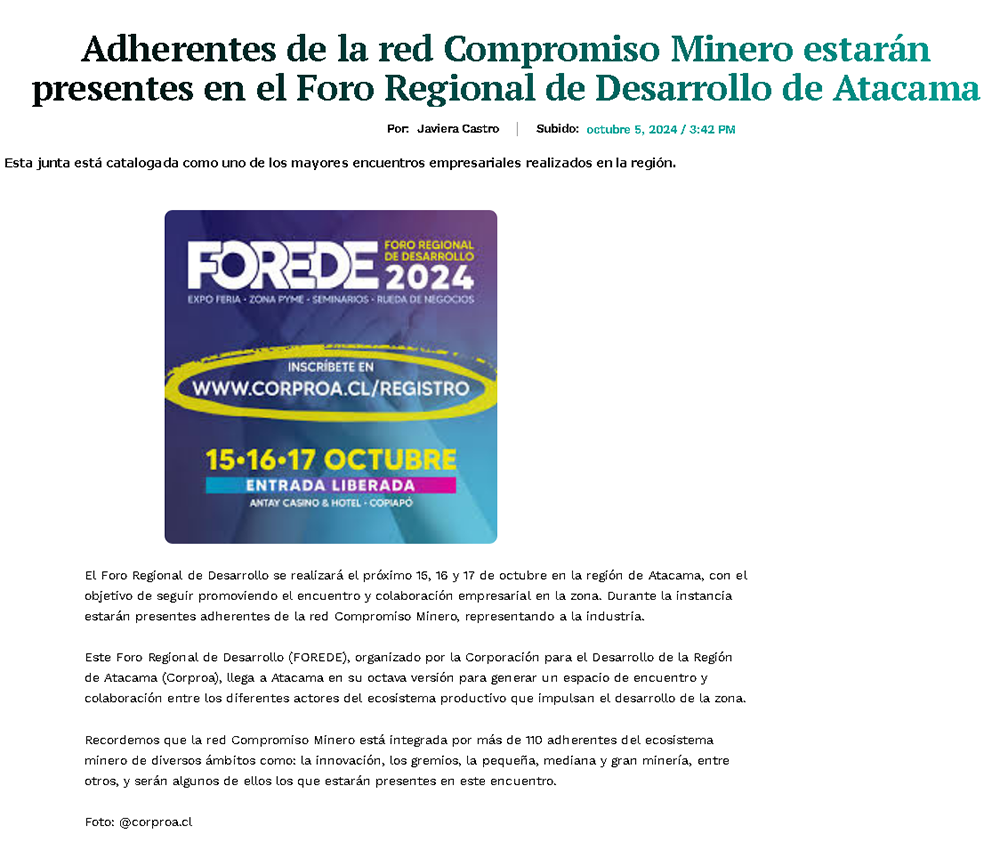 Adherentes de la red Compromiso Minero estarán presentes en el Foro Regional de Desarrollo de Atacama

Por: Javiera Castro | Subido: octubre 5, 2024 / 3:42 PM

Esta junta está catalogada como uno de los mayores encuentros empresariales realizados en la región.

FOREDE FORO REGIONAL DE DESARROLLO 2024

EXPO FERIA - ZONA PYME - SEMINARIOS - RUEDA DE NEGOCIOS

INSCRÍBETE EN
WWW.CORPROA.CL/REGISTRO

15•16•17 OCTUBRE
ENTRADA LIBERADA
ANTAY CASINO & HOTEL - COPIAPÓ

El Foro Regional de Desarrollo se realizará el próximo 15, 16 y 17 de octubre en la región de Atacama, con el objetivo de seguir promoviendo el encuentro y colaboración empresarial en la zona. Durante la instancia estarán presentes adherentes de la red Compromiso Minero, representando a la industria.

Este Foro Regional de Desarrollo (FOREDE), organizado por la Corporación para el Desarrollo de la Región de Atacama (Corproa), llega a Atacama en su octava versión para generar un espacio de encuentro y colaboración entre los diferentes actores del ecosistema productivo que impulsan el desarrollo de la zona.

Recordemos que la red Compromiso Minero está integrada por más de 110 adherentes del ecosistema minero de diversos ámbitos como: la innovación, los gremios, la pequeña, mediana y gran minería, entre otros, y serán algunos de ellos los que estarán presentes en este encuentro.

Foto: @corproa.cl